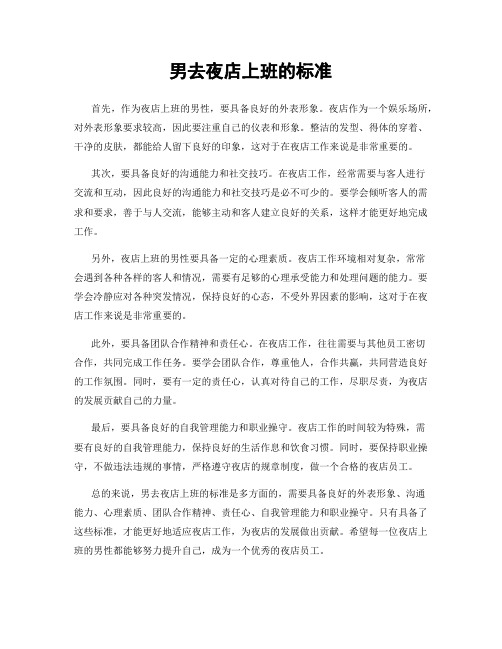 男去夜店上班的标准

首先，作为夜店上班的男性，要具备良好的外表形象。夜店作为一个娱乐场所，对外表形象要求较高，因此要注重自己的仪表和形象。整洁的发型、得体的穿着、干净的皮肤，都能给人留下良好的印象，这对于在夜店工作来说是非常重要的。

其次，要具备良好的沟通能力和社交技巧。在夜店工作，经常需要与客人进行交流和互动，因此良好的沟通能力和社交技巧是必不可少的。要学会倾听客人的需求和要求，善于与人交流，能够主动和客人建立良好的关系，这样才能更好地完成工作。

另外，夜店上班的男性要具备一定的心理素质。夜店工作环境相对复杂，常常会遇到各种各样的客人和情况，需要有足够的心理承受能力和处理问题的能力。要学会冷静应对各种突发情况，保持良好的心态，不受外界因素的影响，这对于在夜店工作来说是非常重要的。

此外，要具备团队合作精神和责任心。在夜店工作，往往需要与其他员工密切合作，共同完成工作任务。要学会团队合作，尊重他人，合作共赢，共同营造良好的工作氛围。同时，要有一定的责任心，认真对待自己的工作，尽职尽责，为夜店的发展贡献自己的力量。

最后，要具备良好的自我管理能力和职业操守。夜店工作的时间较为特殊，需要有良好的自我管理能力，保持良好的生活作息和饮食习惯。同时，要保持职业操守，不做违法违规的事情，严格遵守夜店的规章制度，做一个合格的夜店员工。

总的来说，男去夜店上班的标准是多方面的，需要具备良好的外表形象、沟通能力、心理素质、团队合作精神、责任心、自我管理能力和职业操守。只有具备了这些标准，才能更好地适应夜店工作，为夜店的发展做出贡献。希望每一位夜店上班的男性都能够努力提升自己，成为一个优秀的夜店员工。